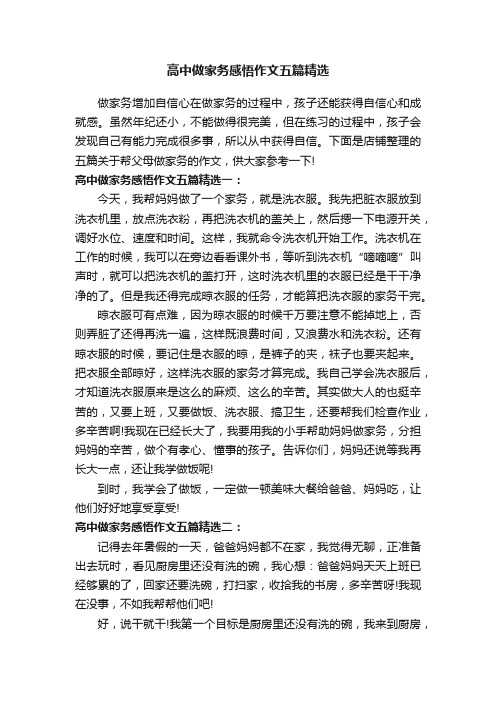 高中做家务感悟作文五篇精选

做家务增加自信心在做家务的过程中，孩子还能获得自信心和成就感。虽然年纪还小，不能做得很完美，但在练习的过程中，孩子会发现自己有能力完成很多事，所以从中获得自信。下面是店铺整理的五篇关于帮父母做家务的作文，供大家参考一下!

高中做家务感悟作文五篇精选一：

今天，我帮妈妈做了一个家务，就是洗衣服。我先把脏衣服放到洗衣机里，放点洗衣粉，再把洗衣机的盖关上，然后摁一下电源开关，调好水位、速度和时间。这样，我就命令洗衣机开始工作。洗衣机在工作的时候，我可以在旁边看看课外书，等听到洗衣机“嘀嘀嘀”叫声时，就可以把洗衣机的盖打开，这时洗衣机里的衣服已经是干干净净的了。但是我还得完成晾衣服的任务，才能算把洗衣服的家务干完。

晾衣服可有点难，因为晾衣服的时候千万要注意不能掉地上，否则弄脏了还得再洗一遍，这样既浪费时间，又浪费水和洗衣粉。还有晾衣服的时候，要记住是衣服的晾，是裤子的夹，袜子也要夹起来。把衣服全部晾好，这样洗衣服的家务才算完成。我自己学会洗衣服后，才知道洗衣服原来是这么的麻烦、这么的辛苦。其实做大人的也挺辛苦的，又要上班，又要做饭、洗衣服、搞卫生，还要帮我们检查作业，多辛苦啊!我现在已经长大了，我要用我的小手帮助妈妈做家务，分担妈妈的辛苦，做个有孝心、懂事的孩子。告诉你们，妈妈还说等我再长大一点，还让我学做饭呢!

到时，我学会了做饭，一定做一顿美味大餐给爸爸、妈妈吃，让他们好好地享受享受!

高中做家务感悟作文五篇精选二：

记得去年暑假的一天，爸爸妈妈都不在家，我觉得无聊，正准备出去玩时，看见厨房里还没有洗的碗，我心想：爸爸妈妈天天上班已经够累的了，回家还要洗碗，打扫家，收拾我的书房，多辛苦呀!我现在没事，不如我帮帮他们吧!

好，说干就干!我第一个目标是厨房里还没有洗的碗，我来到厨房，